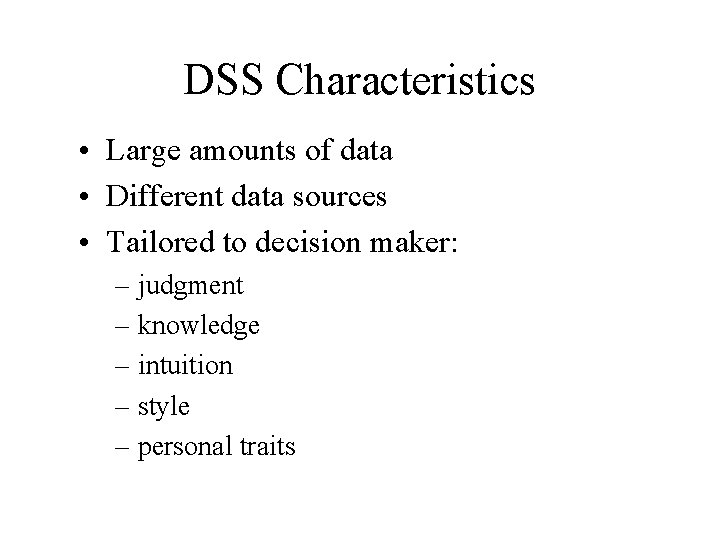 DSS Characteristics

• Large amounts of data
• Different data sources
• Tailored to decision maker:
– judgment
– knowledge
– intuition
– style
– personal traits